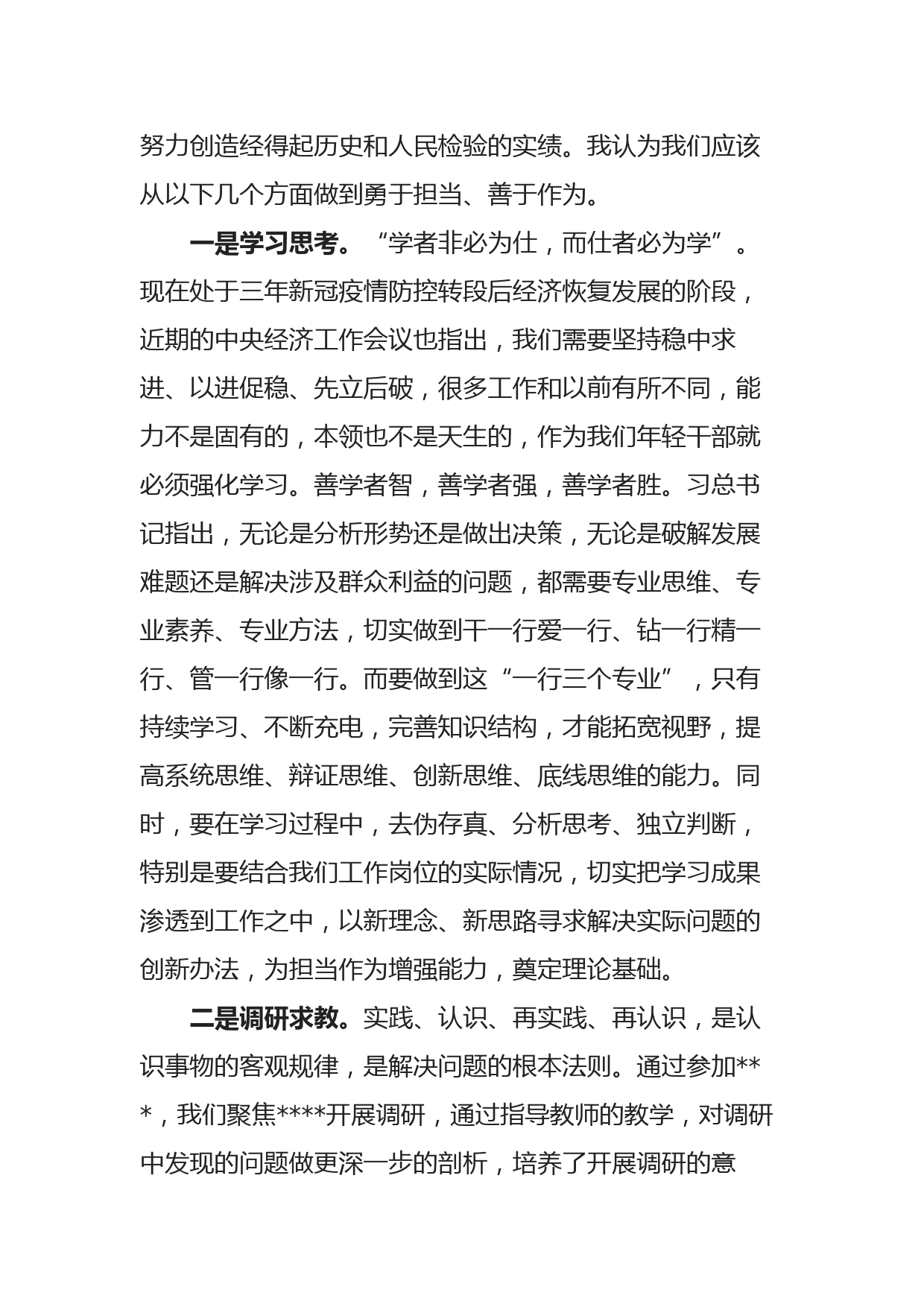 努力创造经得起历史和人民检验的实绩。我认为我们应该从以下几个方面做到勇于担当、善于作为。

一是学习思考。“学者非必为仕，而仕者必为学”。现在处于三年新冠疫情防控转段后经济恢复发展的阶段，近期的中央经济工作会议也指出，我们需要坚持稳中求进、以进促稳、先立后破，很多工作和以前有所不同，能力不是固有的，本领也不是天生的，作为我们年轻干部就必须强化学习。善学者智，善学者强，善学者胜。习总书记指出，无论是分析形势还是做出决策，无论是破解发展难题还是解决涉及群众利益的问题，都需要专业思维、专业素养、专业方法，切实做到干一行爱一行、钻一行精一行、管一行像一行。而要做到这“一行三个专业”，只有持续学习、不断充电，完善知识结构，才能拓宽视野，提高系统思维、辩证思维、创新思维、底线思维的能力。同时，要在学习过程中，去伪存真、分析思考、独立判断，特别是要结合我们工作岗位的实际情况，切实把学习成果渗透到工作之中，以新理念、新思路寻求解决实际问题的创新办法，为担当作为增强能力，奠定理论基础。

二是调研求教。实践、认识、再实践、再认识，是认识事物的客观规律，是解决问题的根本法则。通过参加***，我们聚焦****开展调研，通过指导教师的教学，对调研中发现的问题做更深一步的剖析，培养了开展调研的意